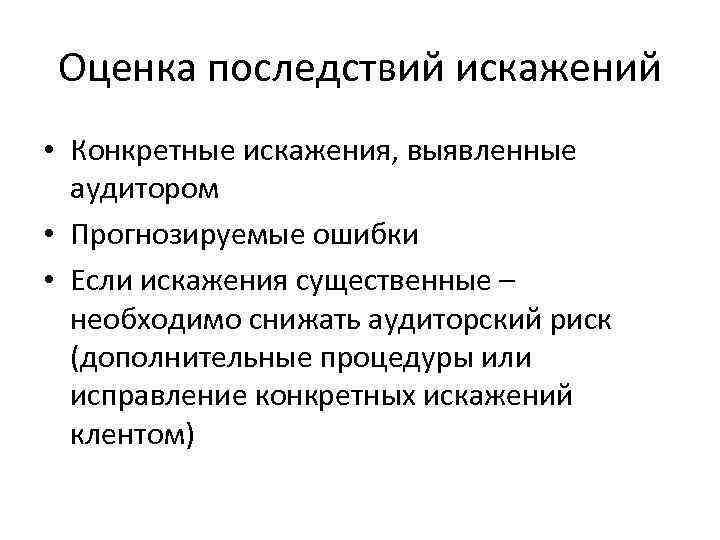 Оценка последствий искажений

• Конкретные искажения, выявленные аудитором
• Прогнозируемые ошибки
• Если искажения существенные – необходимо снижать аудиторский риск (дополнительные процедуры или исправление конкретных искажений клентом)